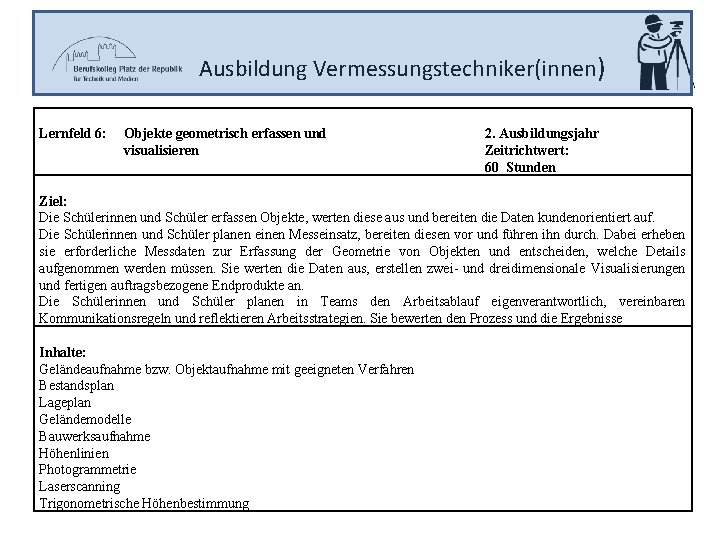 Berufskolleg Platz der Republik
für Technik und Medien

Ausbildung Vermessungstechniker(innen)

Lernfeld 6: Objekte geometrisch erfassen und visualisieren

2. Ausbildungsjahr
Zeitrichtwert:
60 Stunden

Ziel:
Die Schülerinnen und Schüler erfassen Objekte, werten diese aus und bereiten die Daten kundenorientiert auf.
Die Schülerinnen und Schüler planen einen Messeinsatz, bereiten diesen vor und führen ihn durch. Dabei erheben sie erforderliche Messdaten zur Erfassung der Geometrie von Objekten und entscheiden, welche Details aufgenommen werden müssen. Sie werten die Daten aus, erstellen zwei- und dreidimensionale Visualisierungen und fertigen auftragsbezogene Endprodukte an.
Die Schülerinnen und Schüler planen in Teams den Arbeitsablauf eigenverantwortlich, vereinbaren Kommunikationsregeln und reflektieren Arbeitsstrategien. Sie bewerten den Prozess und die Ergebnisse

Inhalte:
Geländeaufnahme bzw. Objektaufnahme mit geeigneten Verfahren
Bestandsplan
Lageplan
Geländemodelle
Bauwerksaufnahme
Höhenlinien
Photogrammetrie
Laserscanning
Trigonometrische Höhenbestimmung